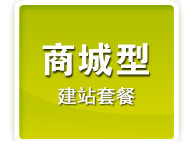 商城型
建站套餐